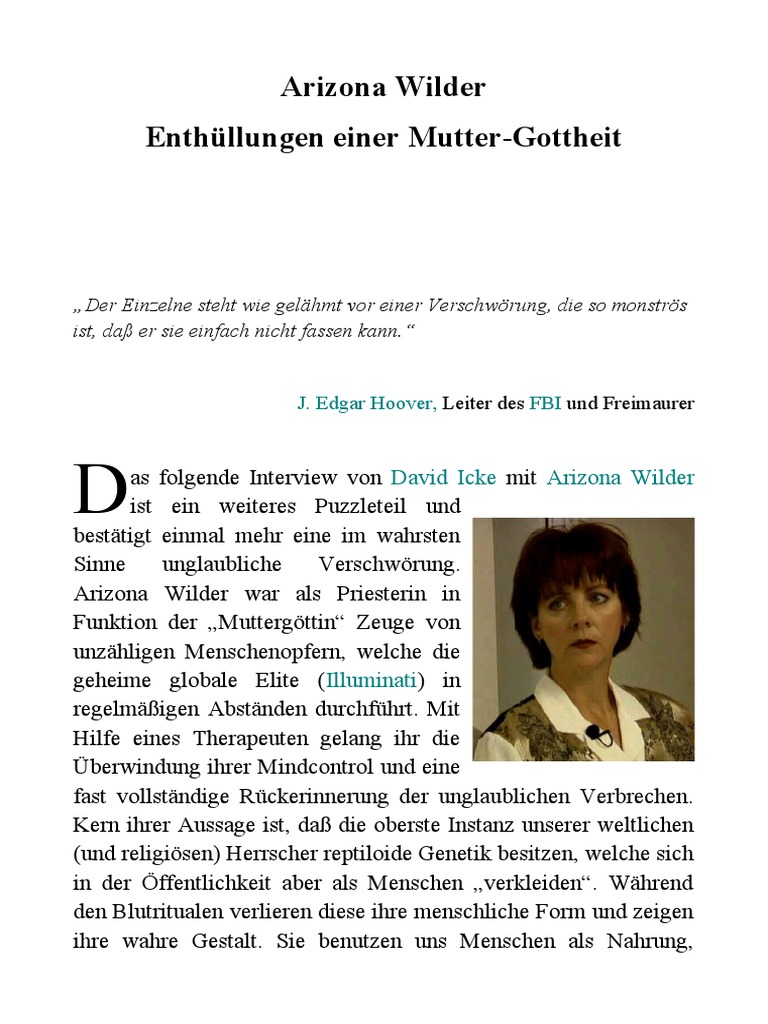 Arizona Wilder
Enthüllungen einer Mutter-Gottheit

„Der Einzelne steht wie gelähmt vor einer Verschwörung, die so monströs ist, daß er sie einfach nicht fassen kann.“

J. Edgar Hoover, Leiter des FBI und Freimaurer

Das folgende Interview von David Icke mit Arizona Wilder ist ein weiteres Puzzleteil und bestätigt einmal mehr eine im wahrsten Sinne unglaubliche Verschwörung. Arizona Wilder war als Priesterin in Funktion der „Muttergöttin“ Zeuge von unzähligen Menschenopfern, welche die geheime globale Elite (Illuminati) in regelmäßigen Abständen durchführt. Mit Hilfe eines Therapeuten gelang ihr die Überwindung ihrer Mindcontrol und eine fast vollständige Rückerinnerung der unglaublichen Verbrechen. Kern ihrer Aussage ist, daß die oberste Instanz unserer weltlichen (und religiösen) Herrscher reptiloide Genetik besitzen, welche sich in der Öffentlichkeit aber als Menschen „verkleiden“. Während den Blutritualen verlieren diese ihre menschliche Form und zeigen ihre wahre Gestalt. Sie benutzen uns Menschen als Nahrung,